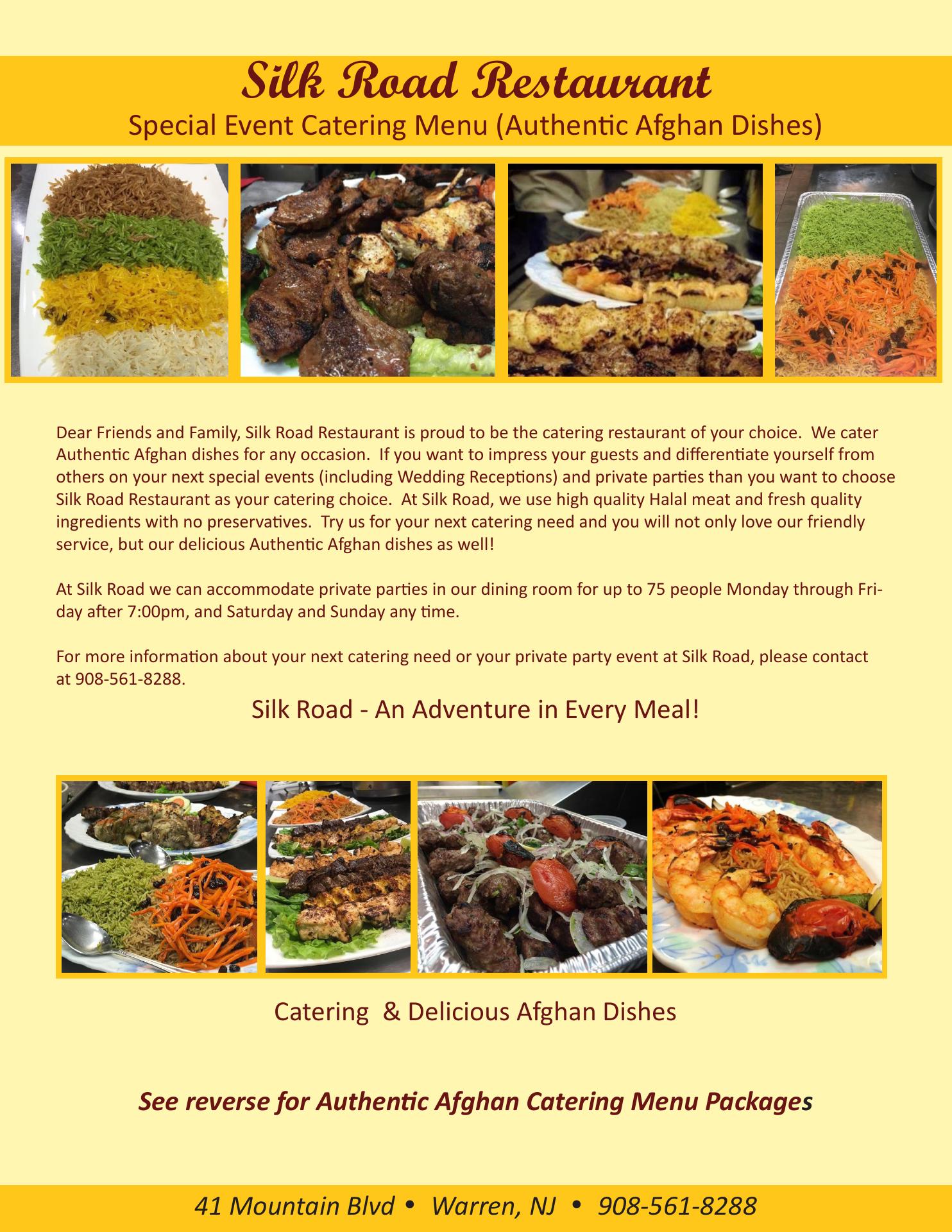 Silk Road Restaurant
Special Event Catering Menu (Authentic Afghan Dishes)

Dear Friends and Family, Silk Road Restaurant is proud to be the catering restaurant of your choice. We cater Authentic Afghan dishes for any occasion. If you want to impress your guests and differentiate yourself from others on your next special events (including Wedding Receptions) and private parties than you want to choose Silk Road Restaurant as your catering choice. At Silk Road, we use high quality Halal meat and fresh quality ingredients with no preservatives. Try us for your next catering need and you will not only love our friendly service, but our delicious Authentic Afghan dishes as well!

At Silk Road we can accommodate private parties in our dining room for up to 75 people Monday through Friday after 7:00pm, and Saturday and Sunday any time.

For more information about your next catering need or your private party event at Silk Road, please contact at 908-561-8288.

Silk Road - An Adventure in Every Meal!

Catering & Delicious Afghan Dishes

See reverse for Authentic Afghan Catering Menu Packages

41 Mountain Blvd • Warren, NJ • 908-561-8288